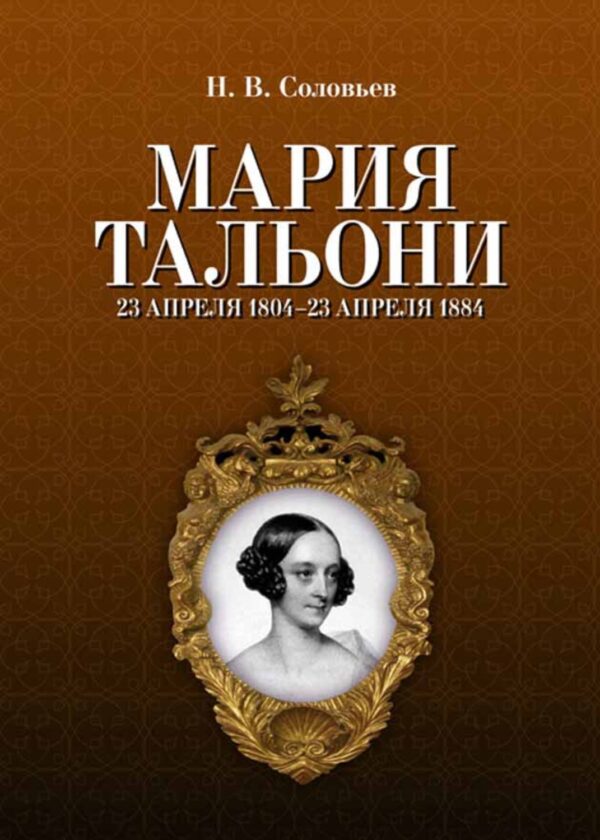 Н. В. Соловьев

МАРИЯ ТАЛЬОНИ

23 АПРЕЛЯ 1804–23 АПРЕЛЯ 1884